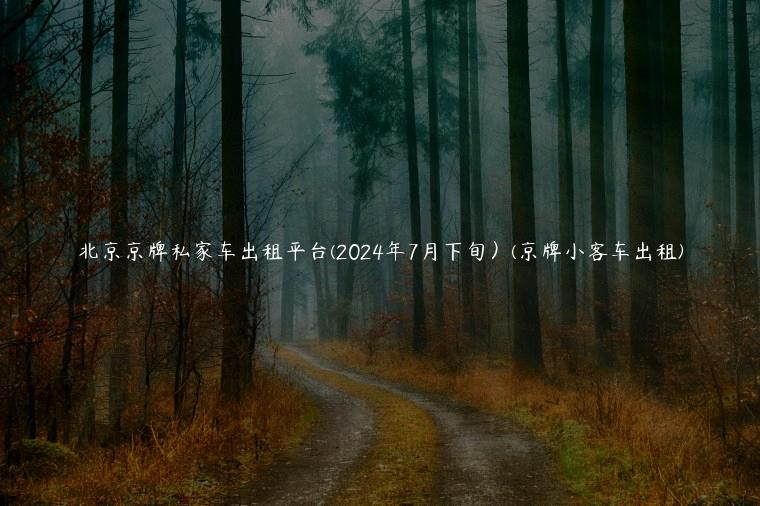 北京京牌私家车出租平台(2024年7月下旬）(京牌小客车出租)